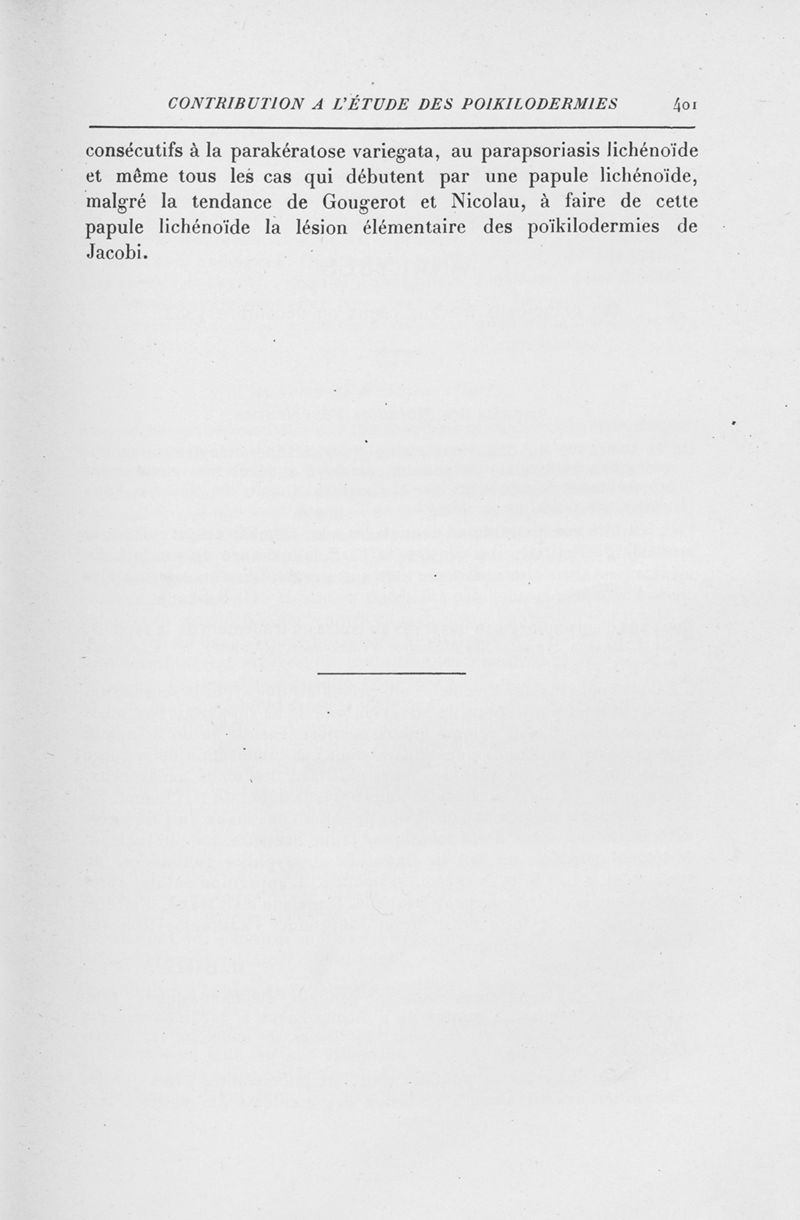 CONTRIBUTION A L'ÉTUDE DES POIKILODERMIES 401

consécutifs à la parakératose variegata, au parapsoriasis lichénoïde et même tous les cas qui débutent par une papule lichénoïde, malgré la tendance de Gougerot et Nicolau, à faire de cette papule lichénoïde la lésion élémentaire des poïkilodermies de Jacobi.